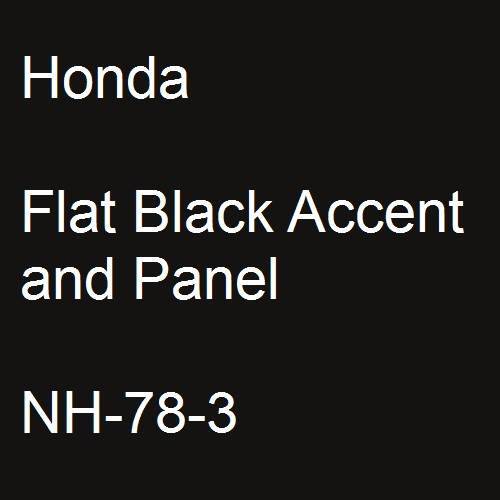 Honda

Flat Black Accent and Panel

NH-78-3